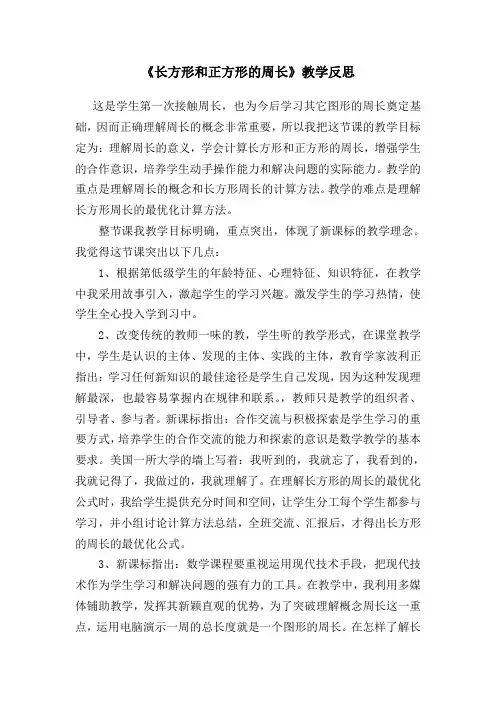 《长方形和正方形的周长》教学反思

这是学生第一次接触周长，也为今后学习其它图形的周长奠定基础，因而正确理解周长的概念非常重要，所以我把这节课的教学目标定为：理解周长的意义，学会计算长方形和正方形的周长，增强学生的合作意识，培养学生动手操作能力和解决问题的实际能力。教学的重点是理解周长的概念和长方形周长的计算方法。教学的难点是理解长方形周长的最优化计算方法。

整节课我教学目标明确，重点突出，体现了新课标的教学理念。我觉得这节课突出以下几点：

1、根据第低级学生的年龄特征、心理特征、知识特征，在教学中我采用故事引入，激起学生的学习兴趣。激发学生的学习热情，使学生全心投入学到习中。

2、改变传统的教师一味的教，学生听的教学形式，在课堂教学中，学生是认识的主体、发现的主体、实践的主体，教育学家波利正指出：学习任何新知识的最佳途径是学生自己发现，因为这种发现理解最深，也最容易掌握内在规律和联系。，教师只是教学的组织者、引导者、参与者。新课标指出：合作交流与积极探索是学生学习的重要方式，培养学生的合作交流的能力和探索的意识是数学教学的基本要求。美国一所大学的墙上写着：我听到的，我就忘了，我看到的，我就记得了，我做过的，我就理解了。在理解长方形的周长的最优化公式时，我给学生提供充分时间和空间，让学生分工每个学生都参与学习，并小组讨论计算方法总结，全班交流、汇报后，才得出长方形的周长的最优化公式。

3、新课标指出：数学课程要重视运用现代技术手段，把现代技术作为学生学习和解决问题的强有力的工具。在教学中，我利用多媒体辅助教学，发挥其新颖直观的优势，为了突破理解概念周长这一重点，运用电脑演示一周的总长度就是一个图形的周长。在怎样了解长